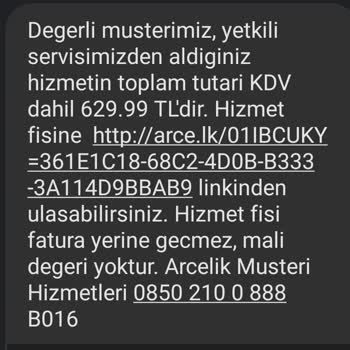 Degerli musterimiz, yetkili servisimizden aldiginiz hizmetin toplam tutari KDV dahil 629.99 TL'dir. Hizmet fisine http://arce.lk/01IBCUKY=361E1C18-68C2-4D0B-B333-3A114D9BBAB9 linkinden ulasabilirsiniz. Hizmet fisi fatura yerine gecmez, mali degeri yoktur. Arcelik Musteri Hizmetleri 0850 210 0 888 B016